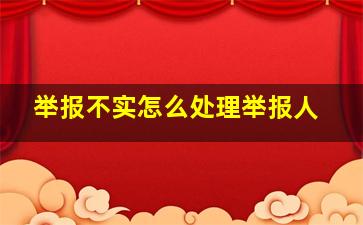 举报不实怎么处理举报人